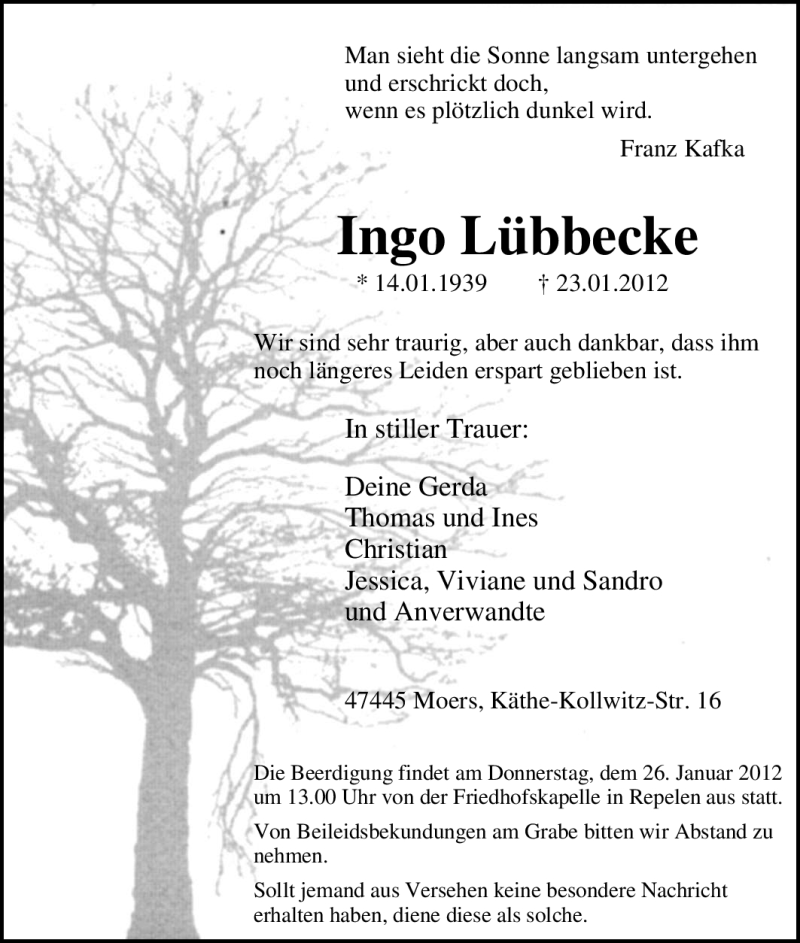 Man sieht die Sonne langsam untergehen
und erschrickt doch,
wenn es plötzlich dunkel wird.

Franz Kafka

Ingo Lübbecke

* 14.01.1939 † 23.01.2012

Wir sind sehr traurig, aber auch dankbar, dass ihm noch längeres Leiden erspart geblieben ist.

In stiller Trauer:

Deine Gerda
Thomas und Ines
Christian
Jessica, Viviane und Sandro
und Anverwandte

47445 Moers, Käthe-Kollwitz-Str. 16

Die Beerdigung findet am Donnerstag, dem 26. Januar 2012 um 13.00 Uhr von der Friedhofskapelle in Repelen aus statt.

Von Beileidsbekundungen am Grabe bitten wir Abstand zu nehmen.

Sollt jemand aus Versehen keine besondere Nachricht erhalten haben, diene diese als solche.